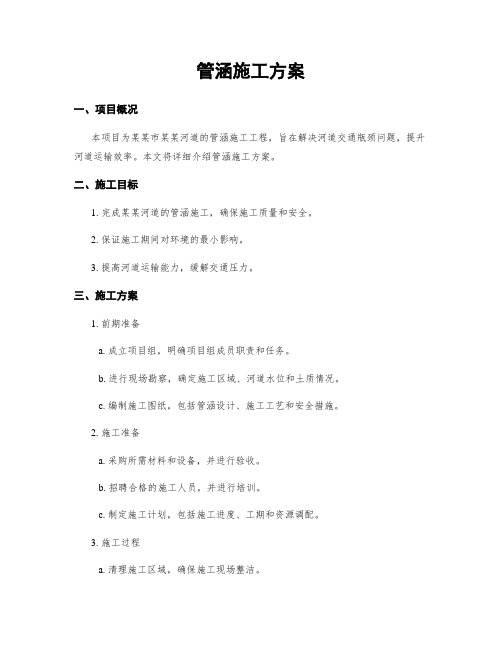 管涵施工方案

一、项目概况

本项目为某某市某某河道的管涵施工工程，旨在解决河道交通瓶颈问题，提升河道运输效率。本文将详细介绍管涵施工方案。

二、施工目标

1. 完成某某河道的管涵施工，确保施工质量和安全。

2. 保证施工期间对环境的最小影响。

3. 提高河道运输能力，缓解交通压力。

三、施工方案

1. 前期准备

a. 成立项目组，明确项目组成员职责和任务。

b. 进行现场勘察，确定施工区域、河道水位和土质情况。

c. 编制施工图纸，包括管涵设计、施工工艺和安全措施。

2. 施工准备

a. 采购所需材料和设备，并进行验收。

b. 招聘合格的施工人员，并进行培训。

c. 制定施工计划，包括施工进度、工期和资源调配。

3. 施工过程

a. 清理施工区域，确保施工现场整洁。